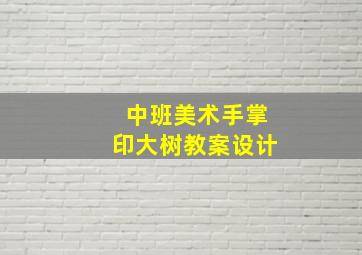 中班美术手掌印大树教案设计